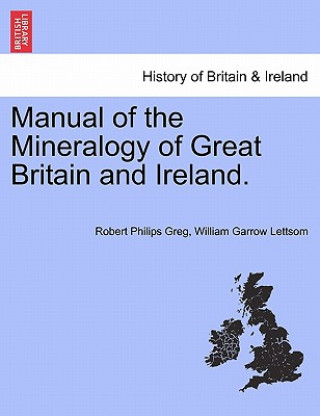 BRITISH LIBRARY

History of Britain & Ireland

Manual of the Mineralogy of Great Britain and Ireland.

Robert Philips Greg, William Garrow Lettsom